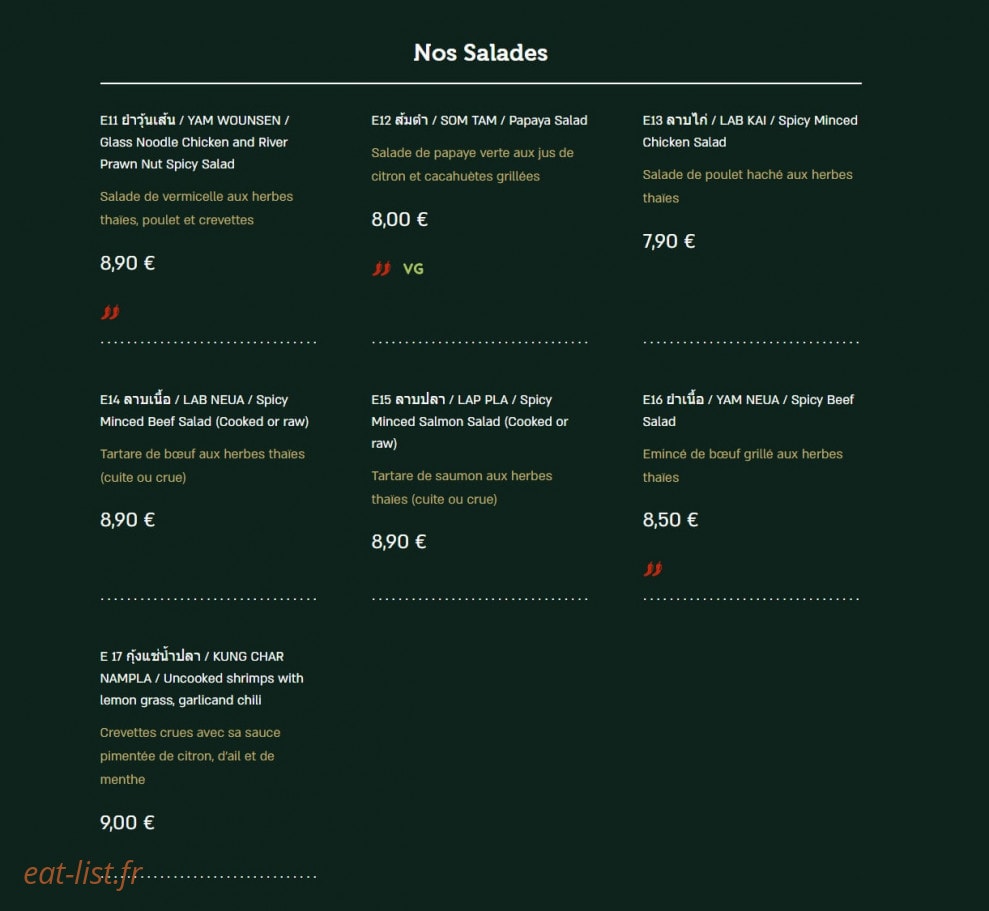 Nos Salades

E11 ยำวุ้นเส้น / YAM WOUNSEN / Glass Noodle Chicken and River Prawn Nut Spicy Salad

Salade de vermicelle aux herbes thaïes, poulet et crevettes

8,90 €

E12 ส้มตำ / SOM TAM / Papaya Salad

Salade de papaye verte aux jus de citron et cacahuètes grillées

8,00 €

VG

E13 ลาบไก่ / LAB KAI / Spicy Minced Chicken Salad

Salade de poulet haché aux herbes thaïes

7,90 €

E14 ลาบเนื้อ / LAB NEUA / Spicy Minced Beef Salad (Cooked or raw)

Tartare de bœuf aux herbes thaïes (cuite ou crue)

8,90 €

E15 ลาบปลา / LAP PLA / Spicy Minced Salmon Salad (Cooked or raw)

Tartare de saumon aux herbes thaïes (cuite ou crue)

8,90 €

E16 ยำเนื้อ / YAM NEUA / Spicy Beef Salad

Emincé de bœuf grillé aux herbes thaïes

8,50 €

E 17 กุ้งแช่น้ำปลา / KUNG CHAR NAMPLA / Uncooked shrimps with lemon grass, garlicand chili

Crevettes crues avec sa sauce pimentée de citron, d'ail et de menthe

9,00 €

eat-list.fr